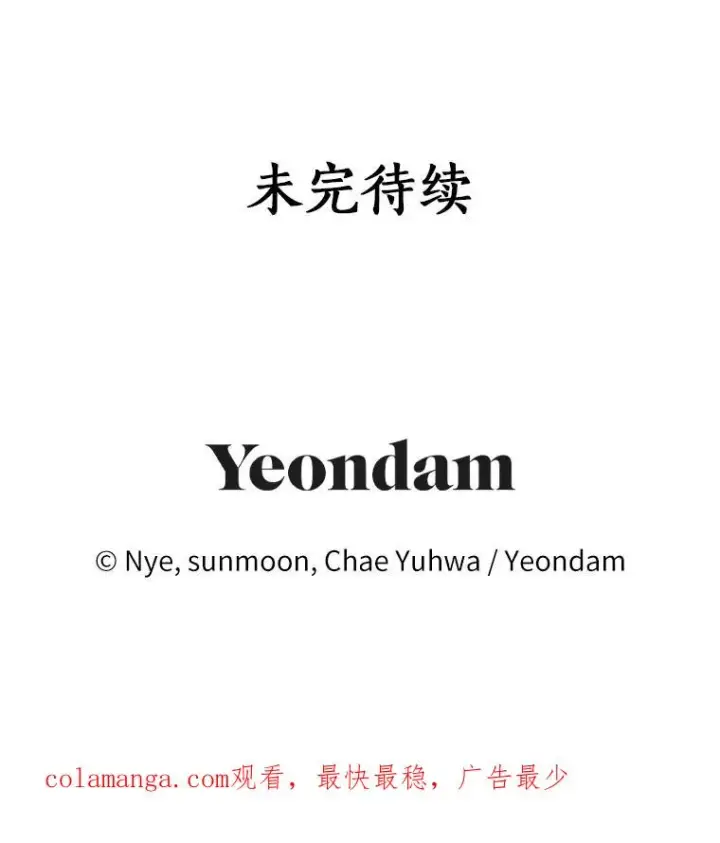 未完待续

Yeondam

© Nye, sunmoon, Chae Yuhwa / Yeondam

colamanga.com观看，最快最稳，广告最少